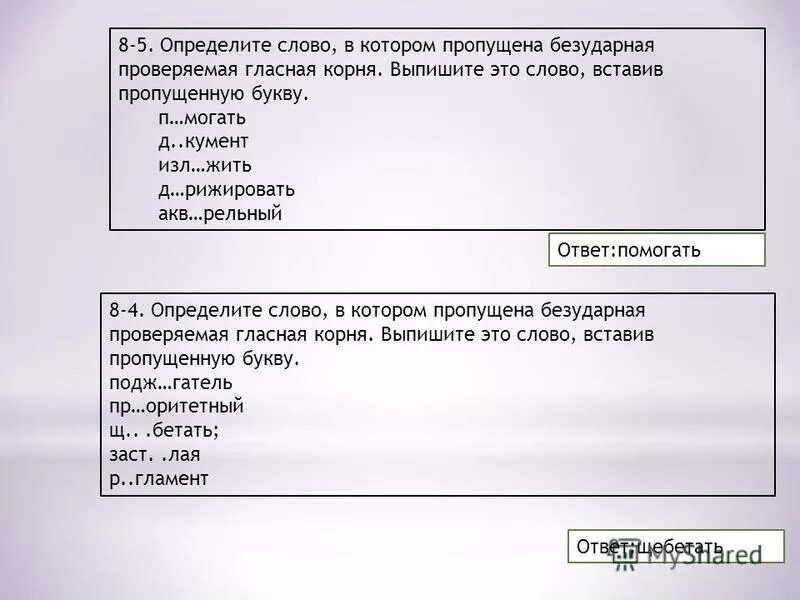 8-5. Определите слово, в котором пропущена безударная проверяемая гласная корня. Выпишите это слово, вставив пропущенную букву.
п…могать
д..кумент
изл…жить
д…рижировать
акв…рельный

Ответ:помогать

8-4. Определите слово, в котором пропущена безударная проверяемая гласная корня. Выпишите это слово, вставив пропущенную букву.
подж…гатель
пр…оритетный
щ.. .бетать;
заст. .лая
р..гламент

Ответ:щебетать

MyShared